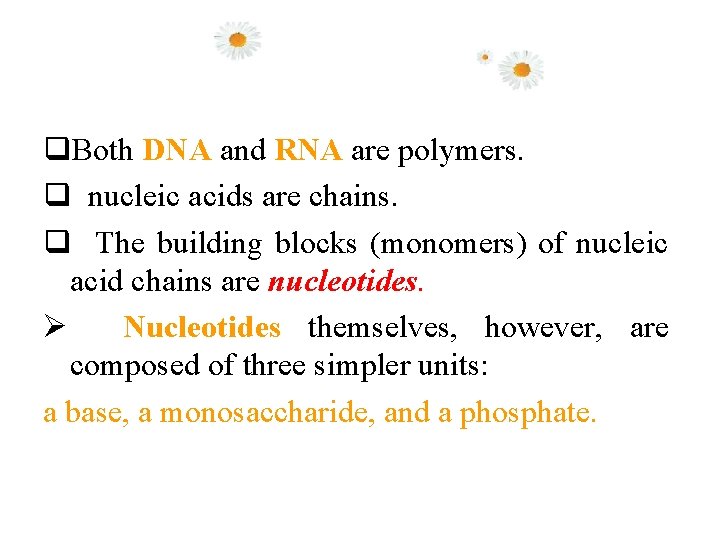 ❑Both DNA and RNA are polymers.

❑ nucleic acids are chains.

❑ The building blocks (monomers) of nucleic acid chains are nucleotides.

➢ Nucleotides themselves, however, are composed of three simpler units:

a base, a monosaccharide, and a phosphate.